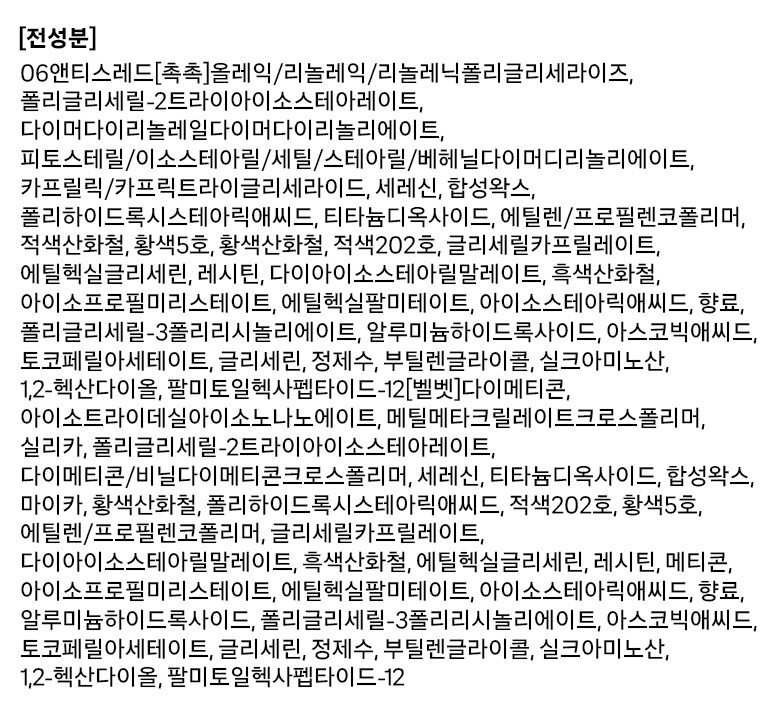 [전성분]

06앤티스레드[촉촉]올레익/리놀레익/리놀레닉폴리글리세라이즈, 폴리글리세릴-2트라이아이소스테아레이트, 다이머다이리놀레일다이머다이리놀리에이트, 피토스테릴/이소스테아릴/세틸/스테아릴/베헤닐다이머디리놀리에이트, 카프릴릭/카프릭트라이글리세라이드, 세레신, 합성왁스, 폴리하이드록시스테아릭애씨드, 티타늄디옥사이드, 에틸렌/프로필렌코폴리머, 적색산화철, 황색5호, 황색산화철, 적색202호, 글리세릴카프릴레이트, 에틸헥실글리세린, 레시틴, 다이아이소스테아릴말레이트, 흑색산화철, 아이소프로필미리스테이트, 에틸헥실팔미테이트, 아이소스테아릭애씨드, 향료, 폴리글리세릴-3폴리리시놀리에이트, 알루미늄하이드록사이드, 아스코빅애씨드, 토코페릴아세테이트, 글리세린, 정제수, 부틸렌글라이콜, 실크아미노산, 1,2-헥산다이올, 팔미토일헥사펩타이드-12[벨벳]다이메티콘, 아이소트라이데실아이소노나노에이트, 메틸메타크릴레이트크로스폴리머, 실리카, 폴리글리세릴-2트라이아이소스테아레이트, 다이메티콘/비닐다이메티콘크로스폴리머, 세레신, 티타늄디옥사이드, 합성왁스, 마이카, 황색산화철, 폴리하이드록시스테아릭애씨드, 적색202호, 황색5호, 에틸렌/프로필렌코폴리머, 글리세릴카프릴레이트, 다이아이소스테아릴말레이트, 흑색산화철, 에틸헥실글리세린, 레시틴, 메티콘, 아이소프로필미리스테이트, 에틸헥실팔미테이트, 아이소스테아릭애씨드, 향료, 알루미늄하이드록사이드, 폴리글리세릴-3폴리리시놀리에이트, 아스코빅애씨드, 토코페릴아세테이트, 글리세린, 정제수, 부틸렌글라이콜, 실크아미노산, 1,2-헥산다이올, 팔미토일헥사펩타이드-12